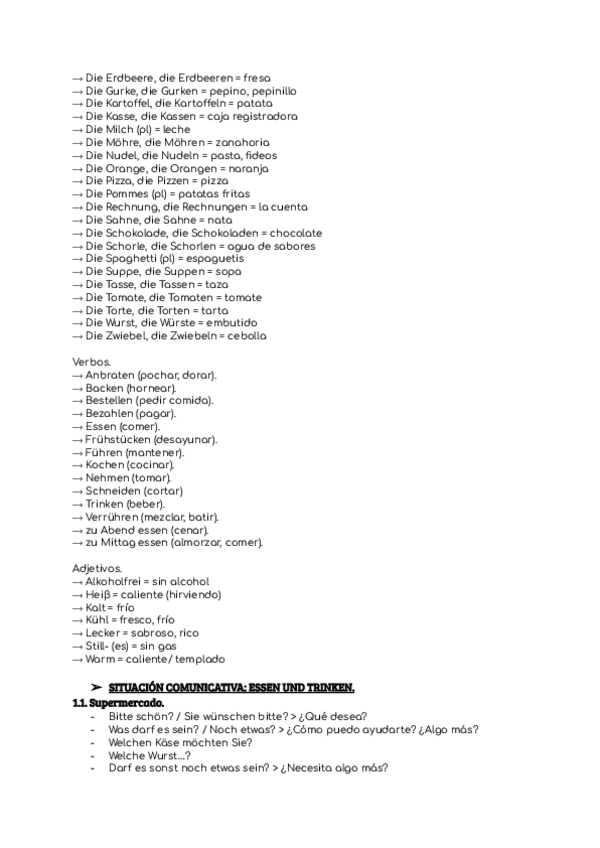 → Die Erdbeere, die Erdbeeren = fresa
→ Die Gurke, die Gurken = pepino, pepinillo
→ Die Kartoffel, die Kartoffeln = patata
→ Die Kasse, die Kassen = caja registradora
→ Die Milch (pl) = leche
→ Die Möhre, die Möhren = zanahoria
→ Die Nudel, die Nudeln = pasta, fideos
→ Die Orange, die Orangen = naranja
→ Die Pizza, die Pizzen = pizza
→ Die Pommes (pl) = patatas fritas
→ Die Rechnung, die Rechnungen = la cuenta
→ Die Sahne, die Sahne = nata
→ Die Schokolade, die Schokoladen = chocolate
→ Die Schorle, die Schorlen = agua de sabores
→ Die Spaghetti (pl) = espaguetis
→ Die Suppe, die Suppen = sopa
→ Die Tasse, die Tassen = taza
→ Die Tomate, die Tomaten = tomate
→ Die Torte, die Torten = tarta
→ Die Wurst, die Würste = embutido
→ Die Zwiebel, die Zwiebeln = cebolla

Verbos.
→ Anbraten (pochar, dorar).
→ Backen (hornear).
→ Bestellen (pedir comida).
→ Bezahlen (pagar).
→ Essen (comer).
→ Frühstücken (desayunar).
→ Führen (mantener).
→ Kochen (cocinar).
→ Nehmen (tomar).
→ Schneiden (cortar)
→ Trinken (beber).
→ Verrühren (mezclar, batir).
→ zu Abend essen (cenar).
→ zu Mittag essen (almorzar, comer).

Adjetivos.
→ Alkoholfrei = sin alcohol
→ Heiβ = caliente (hirviendo)
→ Kalt = frío
→ Kühl = fresco, frío
→ Lecker = sabroso, rico
→ Still- (es) = sin gas
→ Warm = caliente/ templado

➢ SITUACIÓN COMUNICATIVA: ESSEN UND TRINKEN.
1.1. Supermercado.
- Bitte schön? / Sie wünschen bitte? > ¿Qué desea?
- Was darf es sein? / Noch etwas? > ¿Cómo puedo ayudarte? ¿Algo más?
- Welchen Käse möchten Sie?
- Welche Wurst...?
- Darf es sonst noch etwas sein? > ¿Necesita algo más?